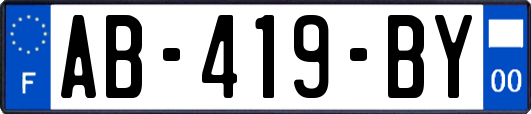 F
AB-419-BY
00